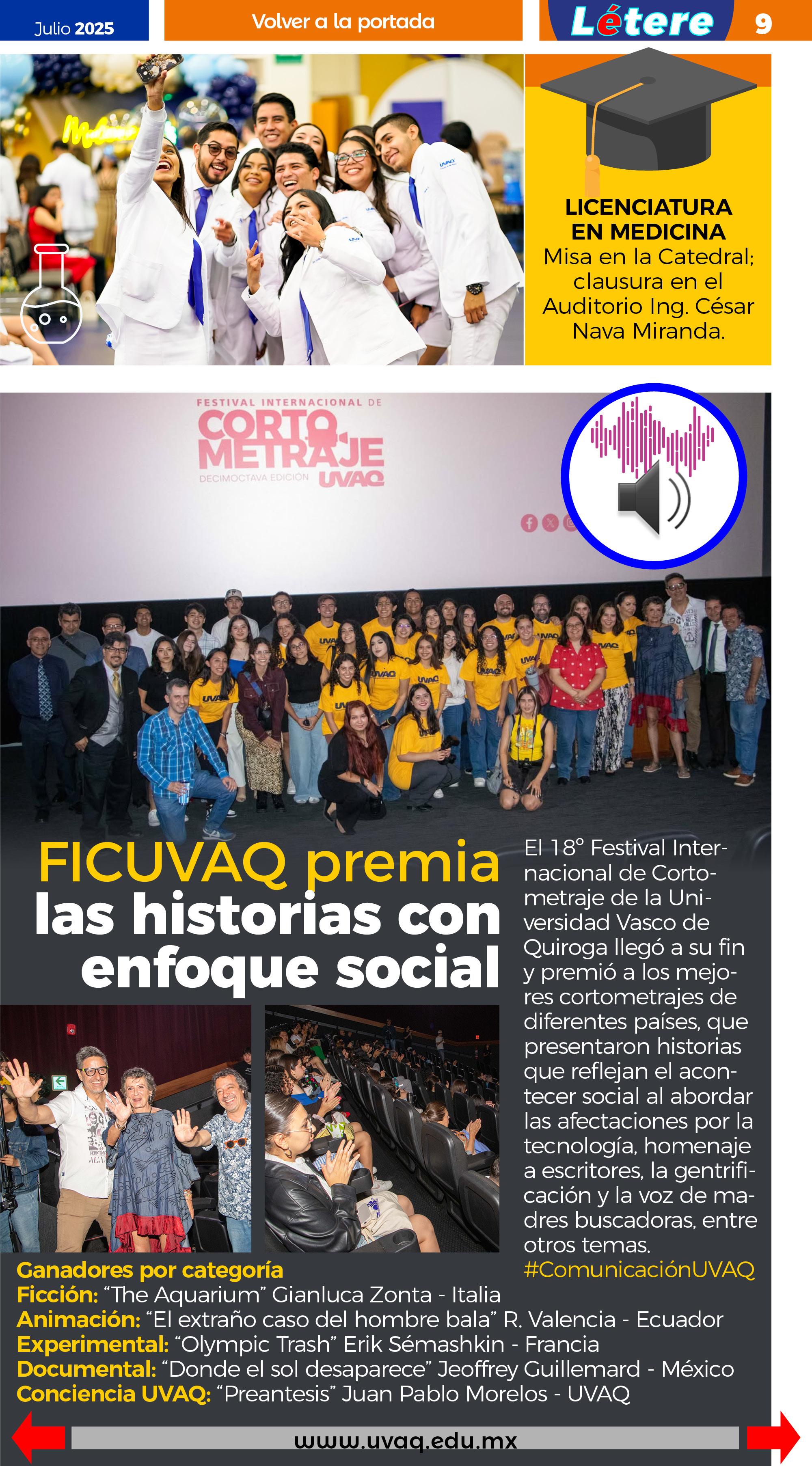 Julio 2025

Volver a la portada

Létere

9

LICENCIATURA EN MEDICINA
Misa en la Catedral; clausura en el Auditorio Ing. César Nava Miranda.

FESTIVAL INTERNACIONAL DE
CORTO METRAJE
DECIMOCTAVA EDICIÓN UVAQ

FICUVAQ premia las historias con enfoque social

El 18° Festival Internacional de Cortometraje de la Universidad Vasco de Quiroga llegó a su fin y premió a los mejores cortometrajes de diferentes países, que presentaron historias que reflejan el acontecer social al abordar las afectaciones por la tecnología, homenaje a escritores, la gentrificación y la voz de madres buscadoras, entre otros temas.

#ComunicaciónUVAQ

Ganadores por categoría
Ficción: "The Aquarium" Gianluca Zonta - Italia
Animación: "El extraño caso del hombre bala" R. Valencia - Ecuador
Experimental: "Olympic Trash" Erik Sémashkin - Francia
Documental: "Donde el sol desaparece" Jeoffrey Guillemard - México
Conciencia UVAQ: "Preantesis" Juan Pablo Morelos - UVAQ

www.uvaq.edu.mx